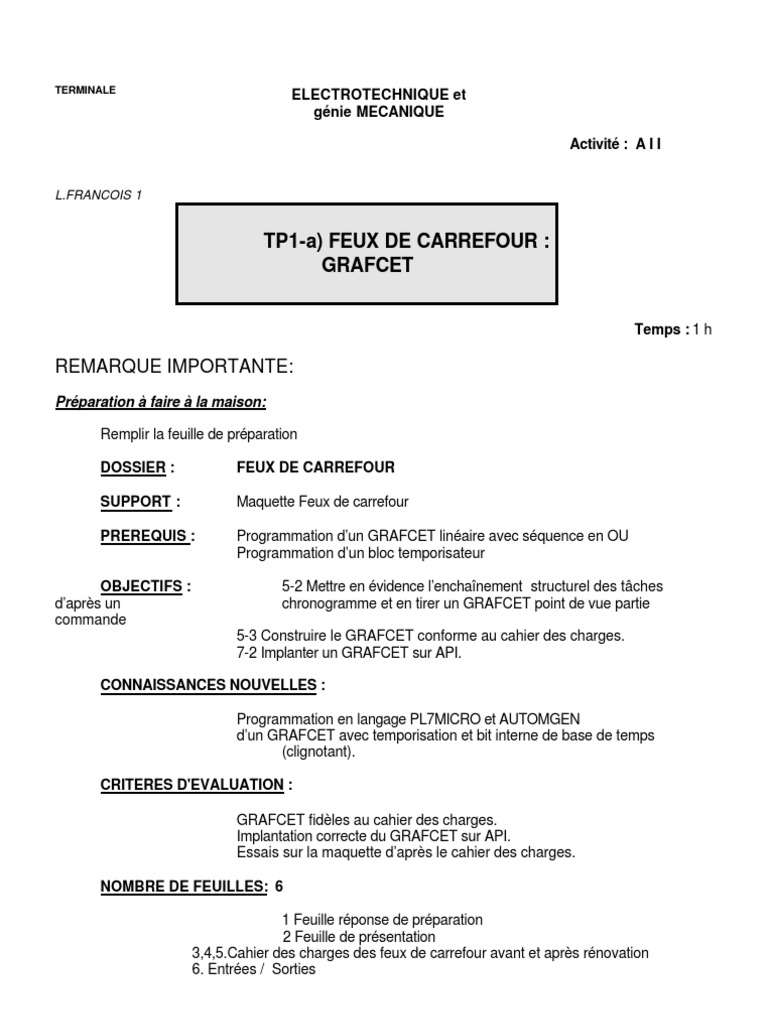 TERMINALE

ELECTROTECHNIQUE et
génie MECANIQUE

Activité : A I I

L.FRANCOIS 1

TP1-a) FEUX DE CARREFOUR :
GRAFCET

Temps : 1 h

REMARQUE IMPORTANTE:

Préparation à faire à la maison:

Remplir la feuille de préparation

DOSSIER : FEUX DE CARREFOUR

SUPPORT : Maquette Feux de carrefour

PREREQUIS : Programmation d'un GRAFCET linéaire avec séquence en OU
Programmation d'un bloc temporisateur

OBJECTIFS : 5-2 Mettre en évidence l'enchaînement structurel des tâches d'après un chronogramme et en tirer un GRAFCET point de vue partie commande
5-3 Construire le GRAFCET conforme au cahier des charges.
7-2 Implanter un GRAFCET sur API.

CONNAISSANCES NOUVELLES :

Programmation en langage PL7MICRO et AUTOMGEN
d'un GRAFCET avec temporisation et bit interne de base de temps (clignotant).

CRITERES D'EVALUATION :

GRAFCET fidèles au cahier des charges.
Implantation correcte du GRAFCET sur API.
Essais sur la maquette d'après le cahier des charges.

NOMBRE DE FEUILLES: 6

1 Feuille réponse de préparation
2 Feuille de présentation
3,4,5.Cahier des charges des feux de carrefour avant et après rénovation
6. Entrées / Sorties